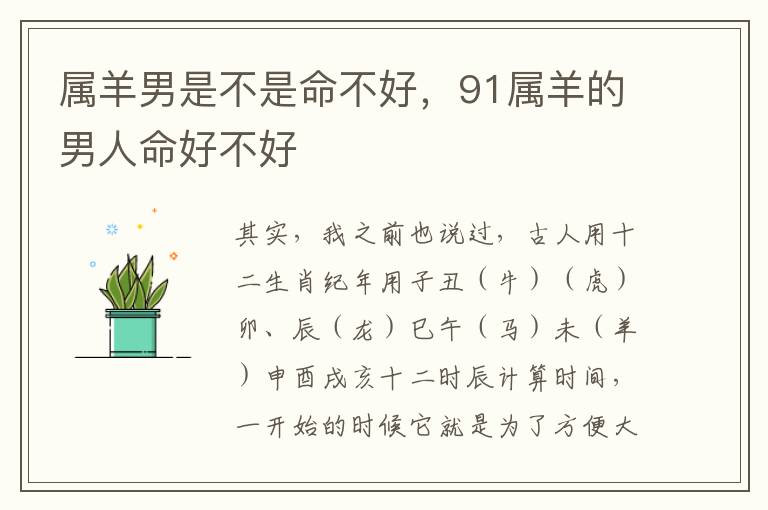 属羊男是不是命不好，91属羊的男人命好不好

其实，我之前也说过，古人用十二生肖纪年用子丑（牛）（虎）卯、辰（龙）巳午（马）未（羊）申酉戌亥十二时辰计算时间，一开始的时候它就是为了方便大